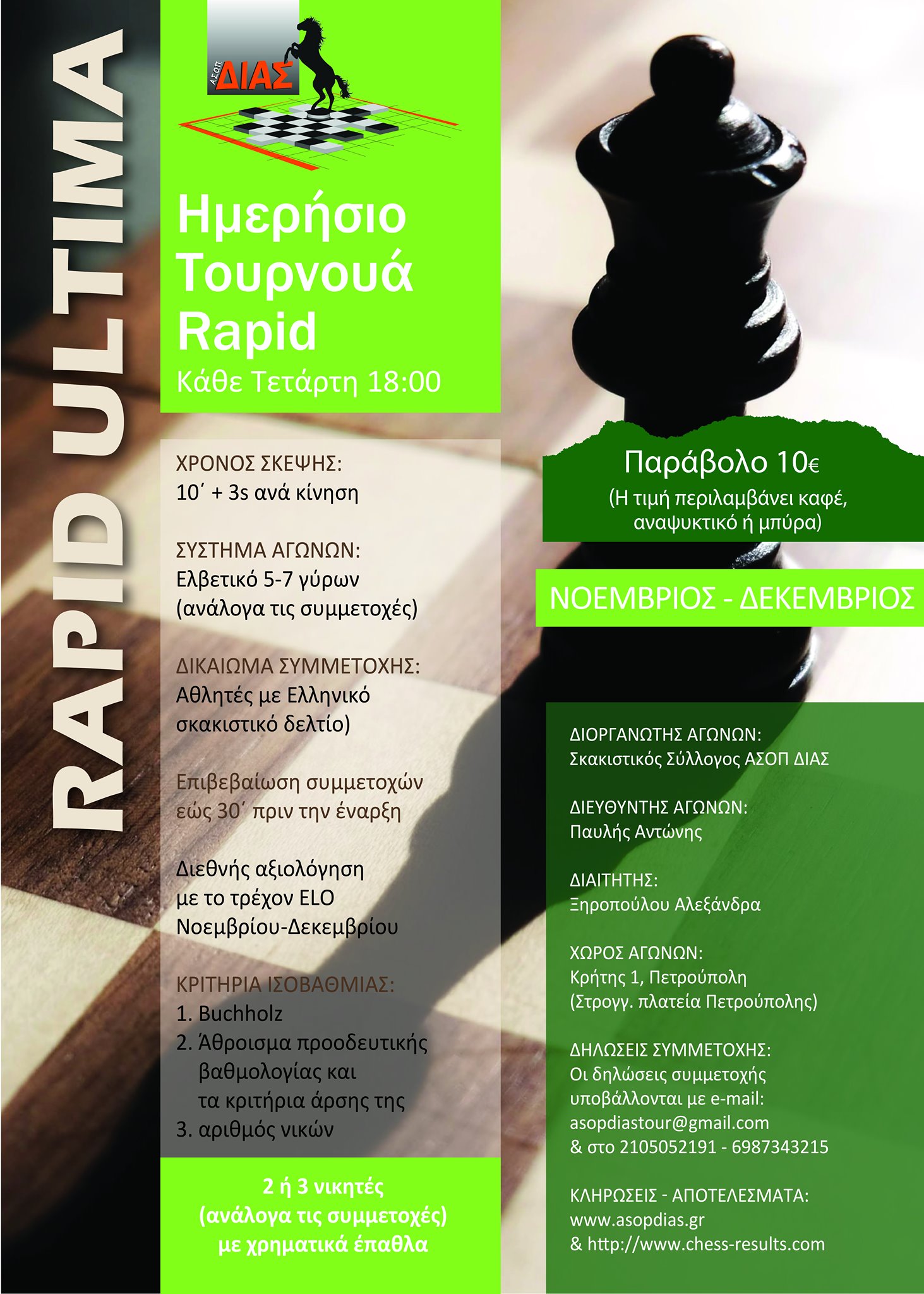 RAPID ULTIMA

ΑΣΟΠ ΔΙΑΣ

Ημερήσιο Τουρνουά Rapid
Κάθε Τετάρτη 18:00

ΧΡΟΝΟΣ ΣΚΕΨΗΣ:
10΄ + 3s ανά κίνηση

ΣΥΣΤΗΜΑ ΑΓΩΝΩΝ:
Ελβετικό 5-7 γύρων
(ανάλογα τις συμμετοχές)

ΔΙΚΑΙΩΜΑ ΣΥΜΜΕΤΟΧΗΣ:
Αθλητές με Ελληνικό σκακιστικό δελτίο)

Επιβεβαίωση συμμετοχών εώς 30΄ πριν την έναρξη

Διεθνής αξιολόγηση με το τρέχον ELO Νοεμβρίου-Δεκεμβρίου

ΚΡΙΤΗΡΙΑ ΙΣΟΒΑΘΜΙΑΣ:
1. Buchholz
2. Άθροισμα προοδευτικής βαθμολογίας και τα κριτήρια άρσης της
3. αριθμός νικών

2 ή 3 νικητές
(ανάλογα τις συμμετοχές)
με χρηματικά έπαθλα

Παράβολο 10€
(Η τιμή περιλαμβάνει καφέ, αναψυκτικό ή μπύρα)

ΝΟΕΜΒΡΙΟΣ - ΔΕΚΕΜΒΡΙΟΣ

ΔΙΟΡΓΑΝΩΤΗΣ ΑΓΩΝΩΝ:
Σκακιστικός Σύλλογος ΑΣΟΠ ΔΙΑΣ

ΔΙΕΥΘΥΝΤΗΣ ΑΓΩΝΩΝ:
Παυλής Αντώνης

ΔΙΑΙΤΗΤΗΣ:
Ξηροπούλου Αλεξάνδρα

ΧΩΡΟΣ ΑΓΩΝΩΝ:
Κρήτης 1, Πετρούπολη
(Στρογγ. πλατεία Πετρούπολης)

ΔΗΛΩΣΕΙΣ ΣΥΜΜΕΤΟΧΗΣ:
Οι δηλώσεις συμμετοχής υποβάλλονται με e-mail:
asopdiastour@gmail.com
& στο 2105052191 - 6987343215

ΚΛΗΡΩΣΕΙΣ - ΑΠΟΤΕΛΕΣΜΑΤΑ:
www.asopdias.gr
& http://www.chess-results.com